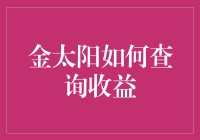 金太阳如何查询收益